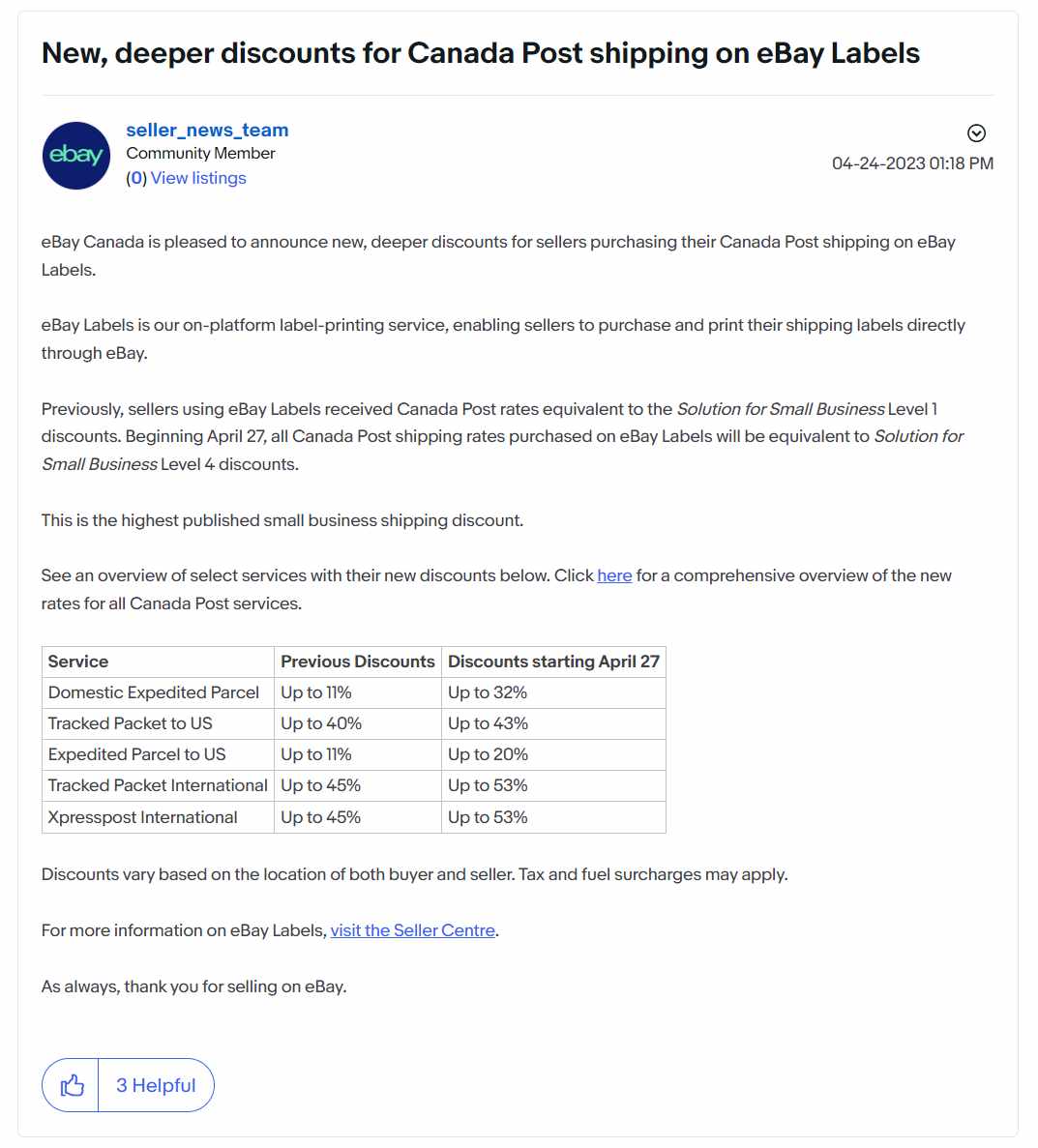 New, deeper discounts for Canada Post shipping on eBay Labels

ebay

seller_news_team
Community Member
(0) View listings

04-24-2023 01:18 PM

eBay Canada is pleased to announce new, deeper discounts for sellers purchasing their Canada Post shipping on eBay Labels.

eBay Labels is our on-platform label-printing service, enabling sellers to purchase and print their shipping labels directly through eBay.

Previously, sellers using eBay Labels received Canada Post rates equivalent to the Solution for Small Business Level 1 discounts. Beginning April 27, all Canada Post shipping rates purchased on eBay Labels will be equivalent to Solution for Small Business Level 4 discounts.

This is the highest published small business shipping discount.

See an overview of select services with their new discounts below. Click here for a comprehensive overview of the new rates for all Canada Post services.

| Service | Previous Discounts | Discounts starting April 27 |
|---|---|---|
| Domestic Expedited Parcel | Up to 11% | Up to 32% |
| Tracked Packet to US | Up to 40% | Up to 43% |
| Expedited Parcel to US | Up to 11% | Up to 20% |
| Tracked Packet International | Up to 45% | Up to 53% |
| Xpresspost International | Up to 45% | Up to 53% |

Discounts vary based on the location of both buyer and seller. Tax and fuel surcharges may apply.

For more information on eBay Labels, visit the Seller Centre.

As always, thank you for selling on eBay.

3 Helpful